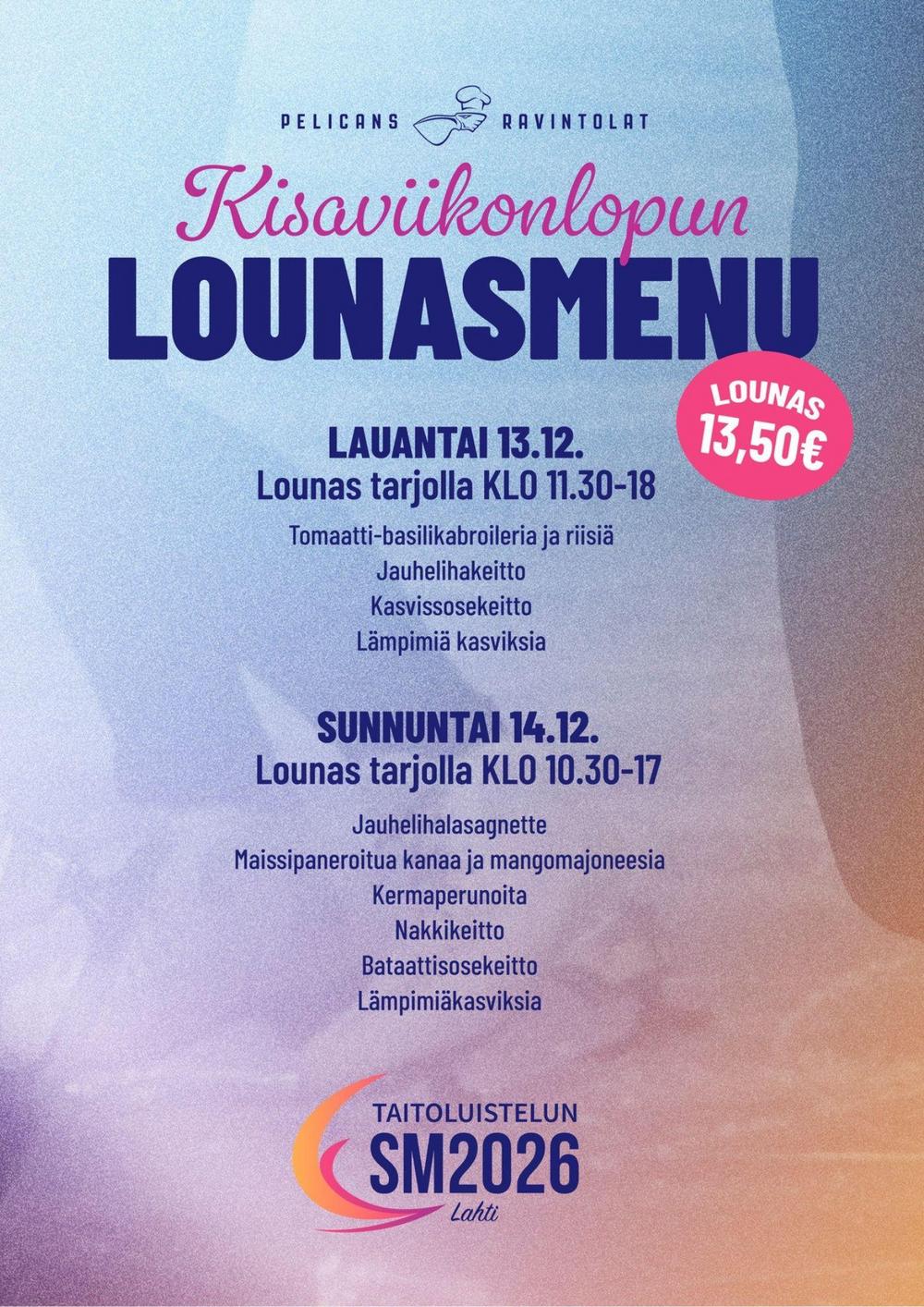 PELICANS RAVINTOLAT

Kisaviikonlopun
LOUNASMENU

LOUNAS
13,50€

LAUANTAI 13.12.
Lounas tarjolla KLO 11.30-18

Tomaatti-basilikabroileria ja riisiä
Jauhelihakeitto
Kasvissosekeitto
Lämpimiä kasviksia

SUNNUNTAI 14.12.
Lounas tarjolla KLO 10.30-17

Jauhelihalasagnette
Maissipaneroitua kanaa ja mangomajoneesia
Kermaperunoita
Nakkikeitto
Bataattisosekeitto
Lämpimiäkasviksia

TAITOLUISTELUN
SM2026
Lahti